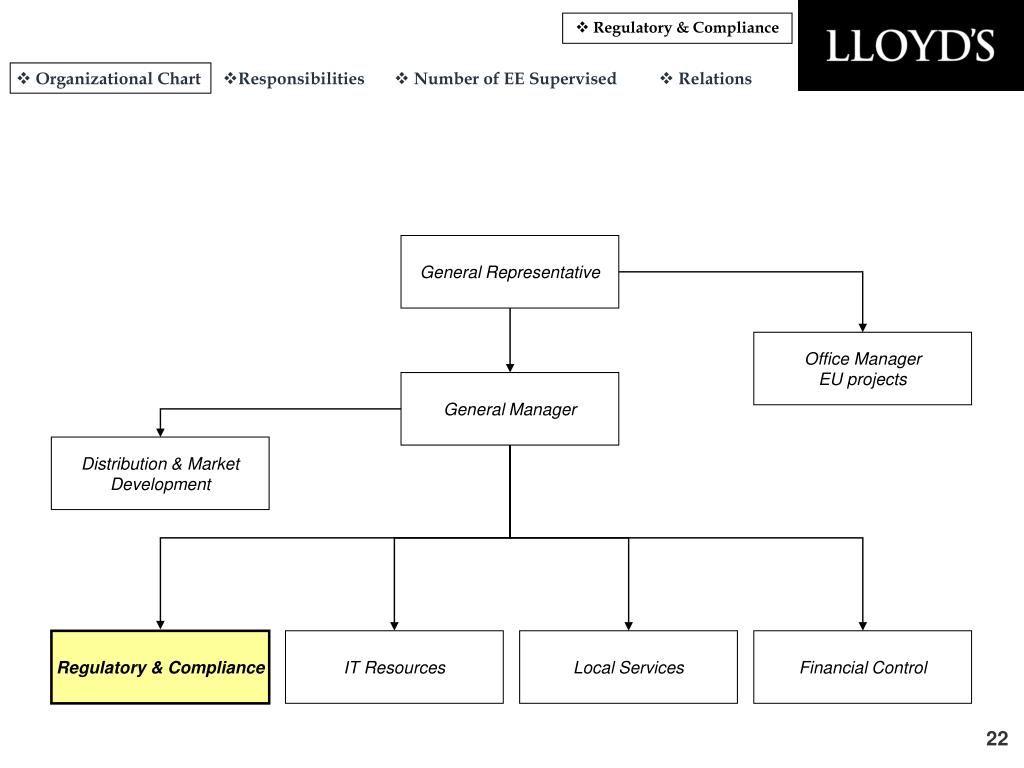 ❖ Regulatory & Compliance

LLOYD'S

❖ Organizational Chart ❖Responsibilities ❖ Number of EE Supervised ❖ Relations

General Representative

Office Manager
EU projects

General Manager

Distribution & Market Development

Regulatory & Compliance

IT Resources

Local Services

Financial Control

22